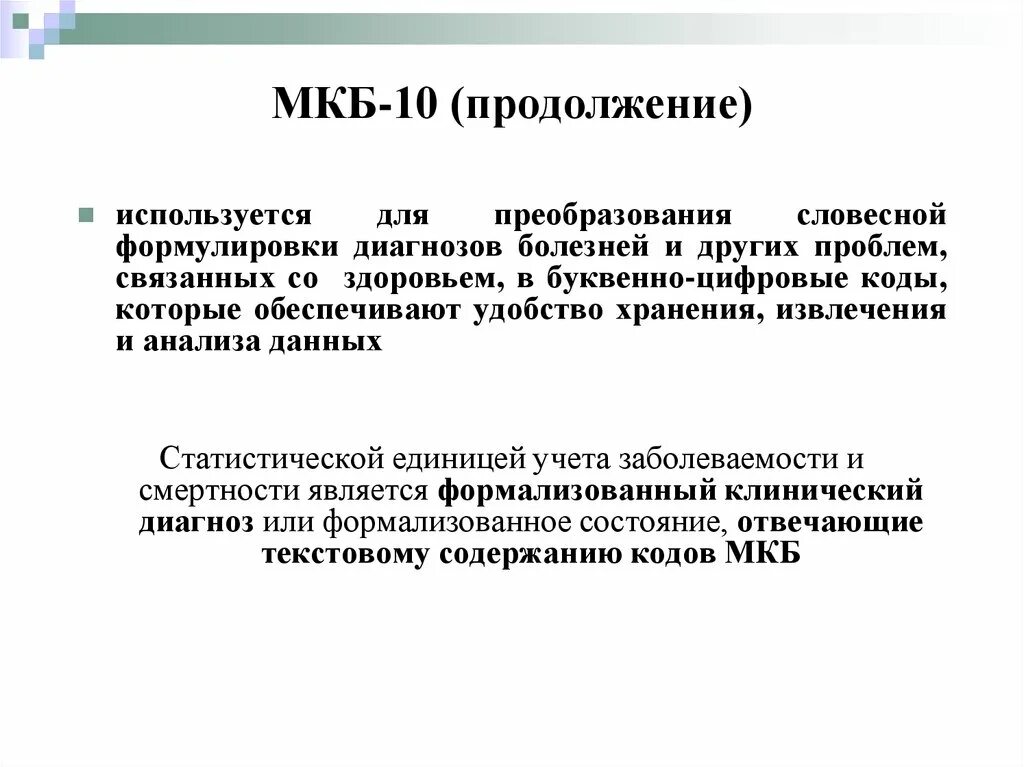 МКБ-10 (продолжение)

используется для преобразования словесной формулировки диагнозов болезней и других проблем, связанных со здоровьем, в буквенно-цифровые коды, которые обеспечивают удобство хранения, извлечения и анализа данных

Статистической единицей учета заболеваемости и смертности является формализованный клинический диагноз или формализованное состояние, отвечающие текстовому содержанию кодов МКБ